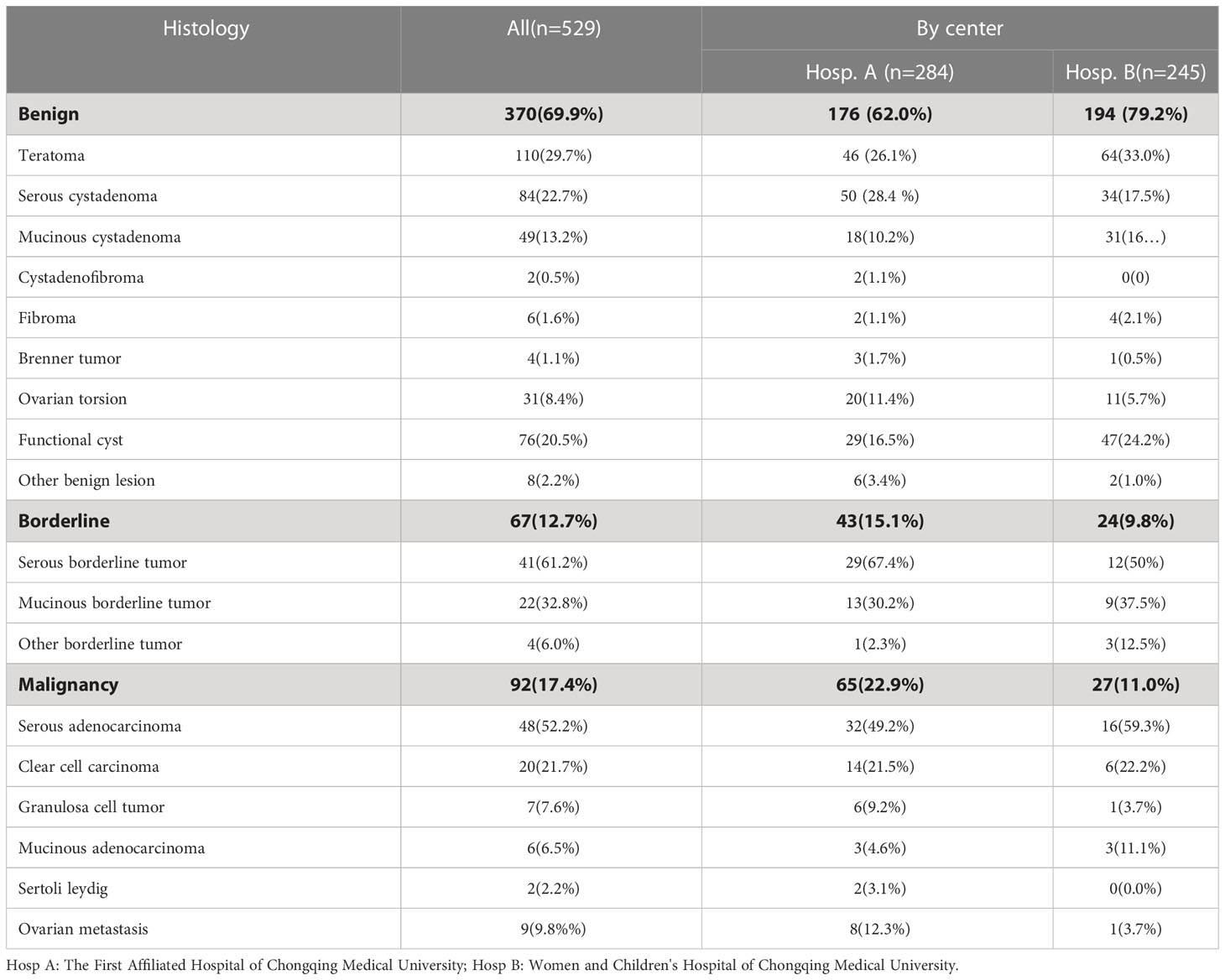 | Histology | All(n=529) | By center | |
|---|---|---|---|
| | | Hosp. A (n=284) | Hosp. B(n=245) |
| **Benign** | **370(69.9%)** | **176 (62.0%)** | **194 (79.2%)** |
| Teratoma | 110(29.7%) | 46 (26.1%) | 64(33.0%) |
| Serous cystadenoma | 84(22.7%) | 50 (28.4 %) | 34(17.5%) |
| Mucinous cystadenoma | 49(13.2%) | 18(10.2%) | 31(16…) |
| Cystadenofibroma | 2(0.5%) | 2(1.1%) | 0(0) |
| Fibroma | 6(1.6%) | 2(1.1%) | 4(2.1%) |
| Brenner tumor | 4(1.1%) | 3(1.7%) | 1(0.5%) |
| Ovarian torsion | 31(8.4%) | 20(11.4%) | 11(5.7%) |
| Functional cyst | 76(20.5%) | 29(16.5%) | 47(24.2%) |
| Other benign lesion | 8(2.2%) | 6(3.4%) | 2(1.0%) |
| **Borderline** | **67(12.7%)** | **43(15.1%)** | **24(9.8%)** |
| Serous borderline tumor | 41(61.2%) | 29(67.4%) | 12(50%) |
| Mucinous borderline tumor | 22(32.8%) | 13(30.2%) | 9(37.5%) |
| Other borderline tumor | 4(6.0%) | 1(2.3%) | 3(12.5%) |
| **Malignancy** | **92(17.4%)** | **65(22.9%)** | **27(11.0%)** |
| Serous adenocarcinoma | 48(52.2%) | 32(49.2%) | 16(59.3%) |
| Clear cell carcinoma | 20(21.7%) | 14(21.5%) | 6(22.2%) |
| Granulosa cell tumor | 7(7.6%) | 6(9.2%) | 1(3.7%) |
| Mucinous adenocarcinoma | 6(6.5%) | 3(4.6%) | 3(11.1%) |
| Sertoli leydig | 2(2.2%) | 2(3.1%) | 0(0.0%) |
| Ovarian metastasis | 9(9.8%%) | 8(12.3%) | 1(3.7%) |

Hosp A: The First Affiliated Hospital of Chongqing Medical University; Hosp B: Women and Children's Hospital of Chongqing Medical University.